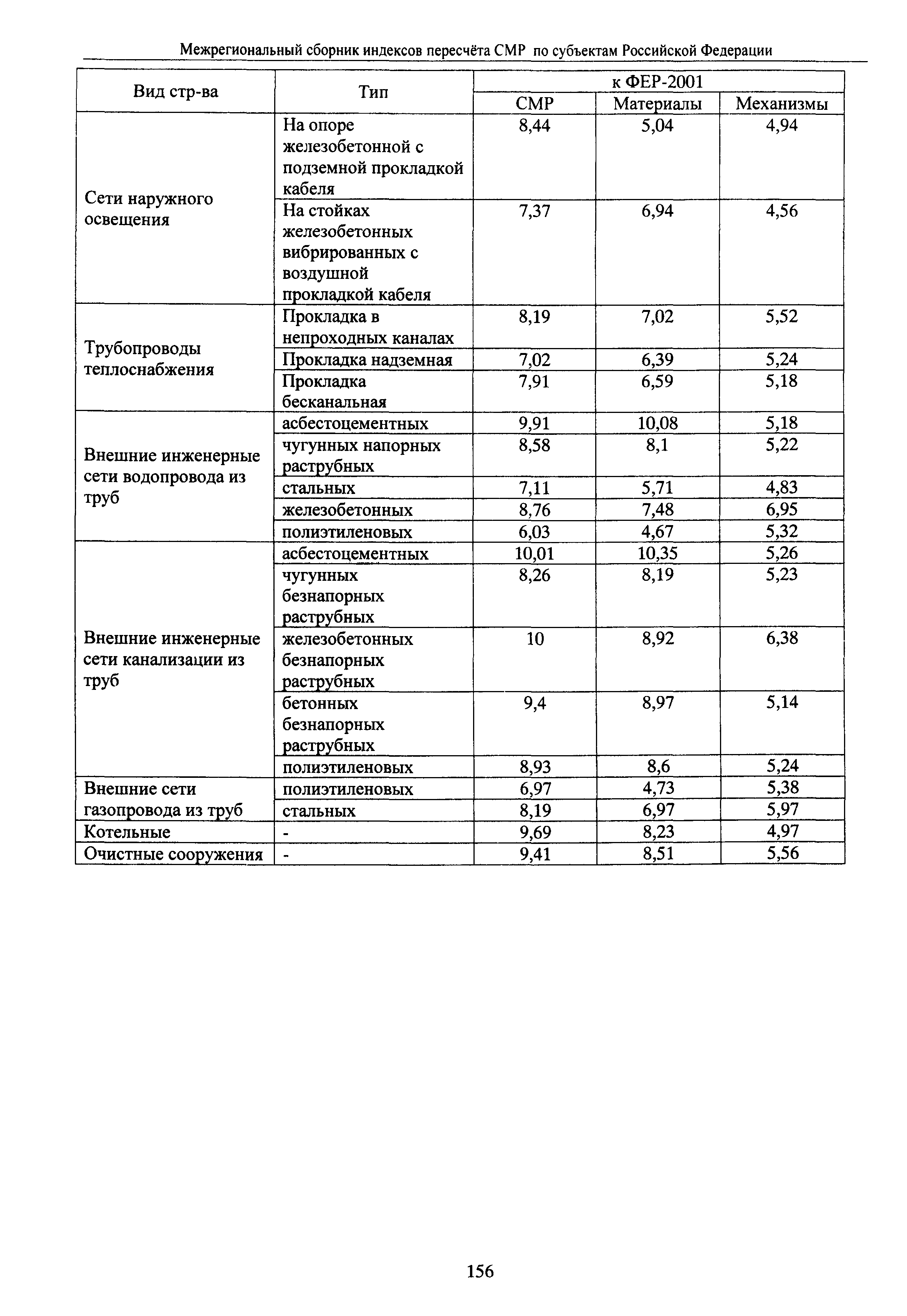 Межрегиональный сборник индексов пересчёта СМР по субъектам Российской Федерации

| Вид стр-ва | Тип | к ФЕР-2001 | | |
|---|---|---|---|---|
| | | СМР | Материалы | Механизмы |
| Сети наружного освещения | На опоре железобетонной с подземной прокладкой кабеля | 8,44 | 5,04 | 4,94 |
| | На стойках железобетонных вибрированных с воздушной прокладкой кабеля | 7,37 | 6,94 | 4,56 |
| Трубопроводы теплоснабжения | Прокладка в непроходных каналах | 8,19 | 7,02 | 5,52 |
| | Прокладка надземная | 7,02 | 6,39 | 5,24 |
| | Прокладка бесканальная | 7,91 | 6,59 | 5,18 |
| Внешние инженерные сети водопровода из труб | асбестоцементных | 9,91 | 10,08 | 5,18 |
| | чугунных напорных раструбных | 8,58 | 8,1 | 5,22 |
| | стальных | 7,11 | 5,71 | 4,83 |
| | железобетонных | 8,76 | 7,48 | 6,95 |
| | полиэтиленовых | 6,03 | 4,67 | 5,32 |
| Внешние инженерные сети канализации из труб | асбестоцементных | 10,01 | 10,35 | 5,26 |
| | чугунных безнапорных раструбных | 8,26 | 8,19 | 5,23 |
| | железобетонных безнапорных раструбных | 10 | 8,92 | 6,38 |
| | бетонных безнапорных раструбных | 9,4 | 8,97 | 5,14 |
| | полиэтиленовых | 8,93 | 8,6 | 5,24 |
| Внешние сети газопровода из труб | полиэтиленовых | 6,97 | 4,73 | 5,38 |
| | стальных | 8,19 | 6,97 | 5,97 |
| Котельные | - | 9,69 | 8,23 | 4,97 |
| Очистные сооружения | - | 9,41 | 8,51 | 5,56 |

156